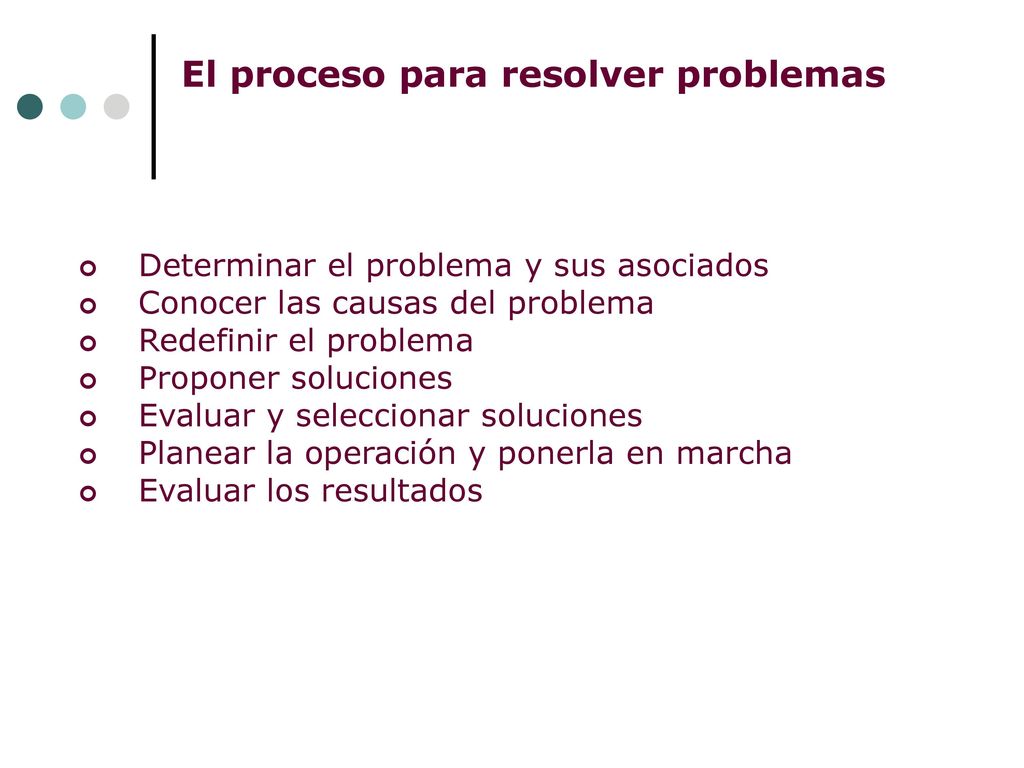 El proceso para resolver problemas

- Determinar el problema y sus asociados
- Conocer las causas del problema
- Redefinir el problema
- Proponer soluciones
- Evaluar y seleccionar soluciones
- Planear la operación y ponerla en marcha
- Evaluar los resultados